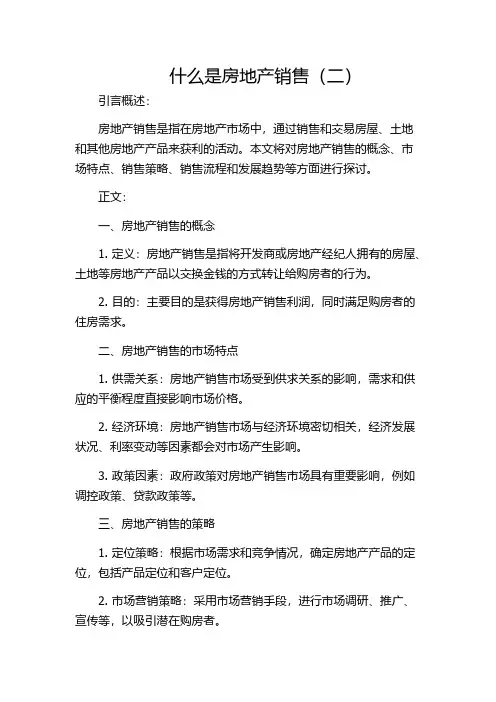 什么是房地产销售（二）

引言概述：

房地产销售是指在房地产市场中，通过销售和交易房屋、土地和其他房地产产品来获利的活动。本文将对房地产销售的概念、市场特点、销售策略、销售流程和发展趋势等方面进行探讨。

正文：

一、房地产销售的概念

1. 定义：房地产销售是指将开发商或房地产经纪人拥有的房屋、土地等房地产产品以交换金钱的方式转让给购房者的行为。

2. 目的：主要目的是获得房地产销售利润，同时满足购房者的住房需求。

二、房地产销售的市场特点

1. 供需关系：房地产销售市场受到供求关系的影响，需求和供应的平衡程度直接影响市场价格。

2. 经济环境：房地产销售市场与经济环境密切相关，经济发展状况、利率变动等因素都会对市场产生影响。

3. 政策因素：政府政策对房地产销售市场具有重要影响，例如调控政策、贷款政策等。

三、房地产销售的策略

1. 定位策略：根据市场需求和竞争情况，确定房地产产品的定位，包括产品定位和客户定位。

2. 市场营销策略：采用市场营销手段，进行市场调研、推广、宣传等，以吸引潜在购房者。